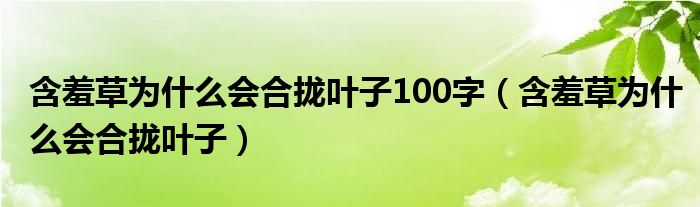 含羞草为什么会合拢叶子100字（含羞草为什么会合拢叶子）